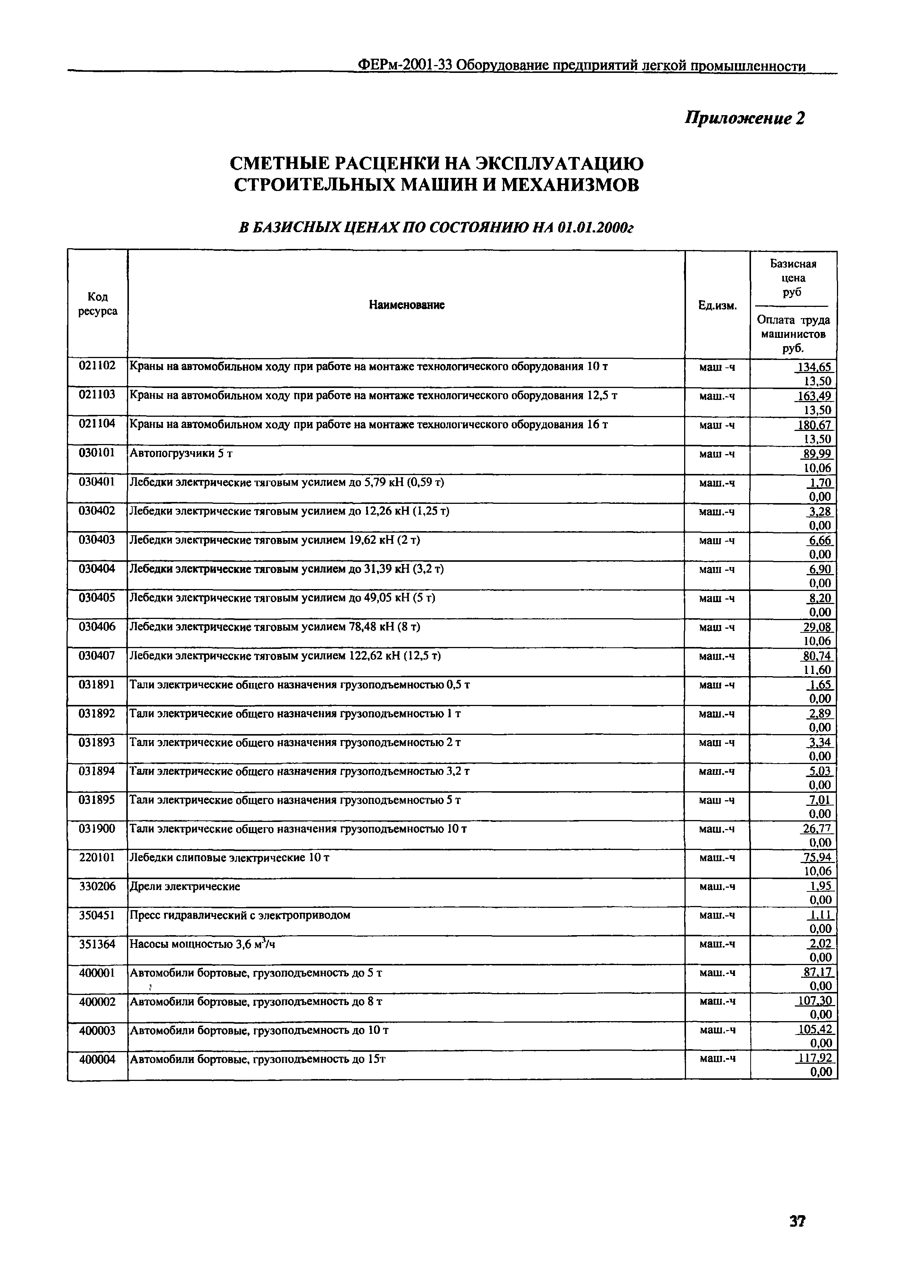 ФЕРм-2001-33 Оборудование предприятий легкой промышленности

Приложение 2

СМЕТНЫЕ РАСЦЕНКИ НА ЭКСПЛУАТАЦИЮ СТРОИТЕЛЬНЫХ МАШИН И МЕХАНИЗМОВ

В БАЗИСНЫХ ЦЕНАХ ПО СОСТОЯНИЮ НА 01.01.2000г

| Код ресурса | Наименование | Ед.изм. | Базисная цена руб / Оплата труда машинистов руб. |
|---|---|---|---|
| 021102 | Краны на автомобильном ходу при работе на монтаже технологического оборудования 10 т | маш -ч | 134,65 / 13,50 |
| 021103 | Краны на автомобильном ходу при работе на монтаже технологического оборудования 12,5 т | маш.-ч | 163,49 / 13,50 |
| 021104 | Краны на автомобильном ходу при работе на монтаже технологического оборудования 16 т | маш -ч | 180,67 / 13,50 |
| 030101 | Автопогрузчики 5 т | маш -ч | 89,99 / 10,06 |
| 030401 | Лебедки электрические тяговым усилием до 5,79 кН (0,59 т) | маш.-ч | 1,70 / 0,00 |
| 030402 | Лебедки электрические тяговым усилием до 12,26 кН (1,25 т) | маш.-ч | 3,28 / 0,00 |
| 030403 | Лебедки электрические тяговым усилием 19,62 кН (2 т) | маш -ч | 6,66 / 0,00 |
| 030404 | Лебедки электрические тяговым усилием до 31,39 кН (3,2 т) | маш -ч | 6,90 / 0,00 |
| 030405 | Лебедки электрические тяговым усилием до 49,05 кН (5 т) | маш -ч | 8,20 / 0,00 |
| 030406 | Лебедки электрические тяговым усилием 78,48 кН (8 т) | маш -ч | 29,08 / 10,06 |
| 030407 | Лебедки электрические тяговым усилием 122,62 кН (12,5 т) | маш.-ч | 80,74 / 11,60 |
| 031891 | Тали электрические общего назначения грузоподъемностью 0,5 т | маш -ч | 1,65 / 0,00 |
| 031892 | Тали электрические общего назначения грузоподъемностью 1 т | маш.-ч | 2,89 / 0,00 |
| 031893 | Тали электрические общего назначения грузоподъемностью 2 т | маш -ч | 3,34 / 0,00 |
| 031894 | Тали электрические общего назначения грузоподъемностью 3,2 т | маш.-ч | 5,03 / 0,00 |
| 031895 | Тали электрические общего назначения грузоподъемностью 5 т | маш -ч | 7,01 / 0,00 |
| 031900 | Тали электрические общего назначения грузоподъемностью 10 т | маш.-ч | 26,77 / 0,00 |
| 220101 | Лебедки слиповые электрические 10 т | маш.-ч | 75,94 / 10,06 |
| 330206 | Дрели электрические | маш.-ч | 1,95 / 0,00 |
| 350451 | Пресс гидравлический с электроприводом | маш.-ч | 1,11 / 0,00 |
| 351364 | Насосы мощностью 3,6 $м^3$/ч | маш.-ч | 2,02 / 0,00 |
| 400001 | Автомобили бортовые, грузоподъемность до 5 т | маш.-ч | 87,17 / 0,00 |
| 400002 | Автомобили бортовые, грузоподъемность до 8 т | маш.-ч | 107,30 / 0,00 |
| 400003 | Автомобили бортовые, грузоподъемность до 10 т | маш.-ч | 105,42 / 0,00 |
| 400004 | Автомобили бортовые, грузоподъемность до 15т | маш.-ч | 117,92 / 0,00 |

37